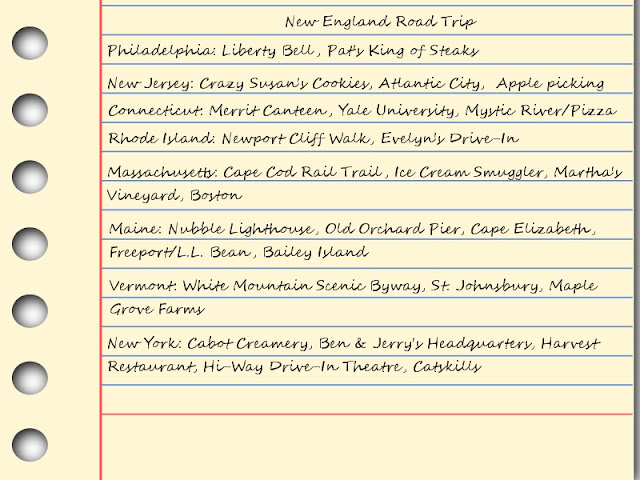 New England Road Trip

Philadelphia: Liberty Bell, Pat's King of Steaks

New Jersey: Crazy Susan's Cookies, Atlantic City, Apple picking

Connecticut: Merrit Canteen, Yale University, Mystic River/Pizza

Rhode Island: Newport Cliff Walk, Evelyn's Drive-In

Massachusetts: Cape Cod Rail Trail, Ice Cream Smuggler, Martha's Vineyard, Boston

Maine: Nubble Lighthouse, Old Orchard Pier, Cape Elizabeth, Freeport/L.L. Bean, Bailey Island

Vermont: White Mountain Scenic Byway, St. Johnsbury, Maple Grove Farms

New York: Cabot Creamery, Ben & Jerry's Headquarters, Harvest Restaurant, Hi-Way Drive-In Theatre, Catskills